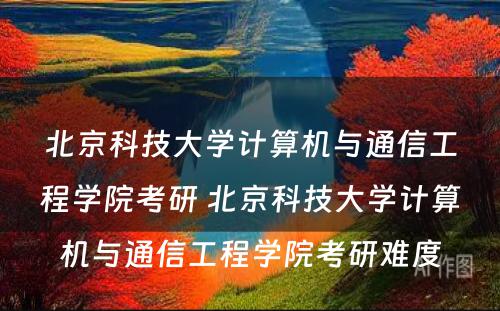 北京科技大学计算机与通信工程学院考研 北京科技大学计算机与通信工程学院考研难度

AI作图